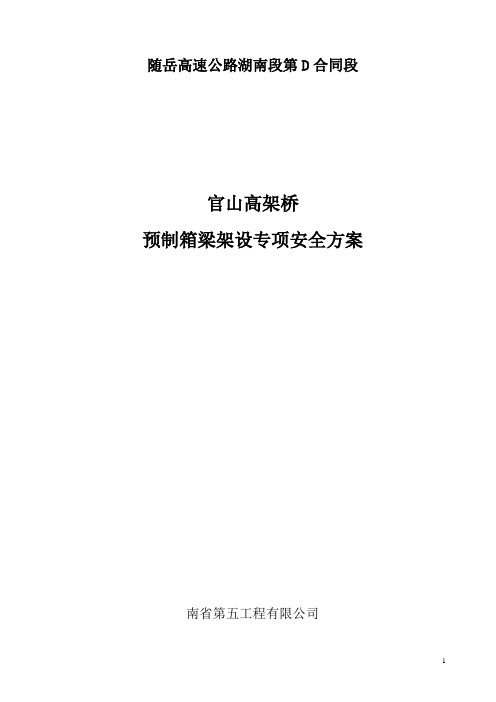 随岳高速公路湖南段第 D 合同段

官山高架桥

预制箱梁架设专项安全方案

南省第五工程有限公司

1